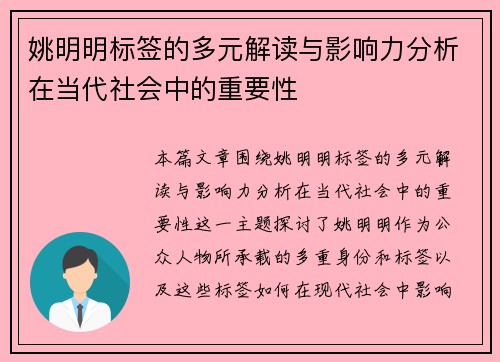 姚明明标签的多元解读与影响力分析在当代社会中的重要性

本篇文章围绕姚明明标签的多元解读与影响力分析在当代社会中的重要性这一主题探讨了姚明明作为公众人物所承载的多重身份和标签以及这些标签如何在现代社会中影响